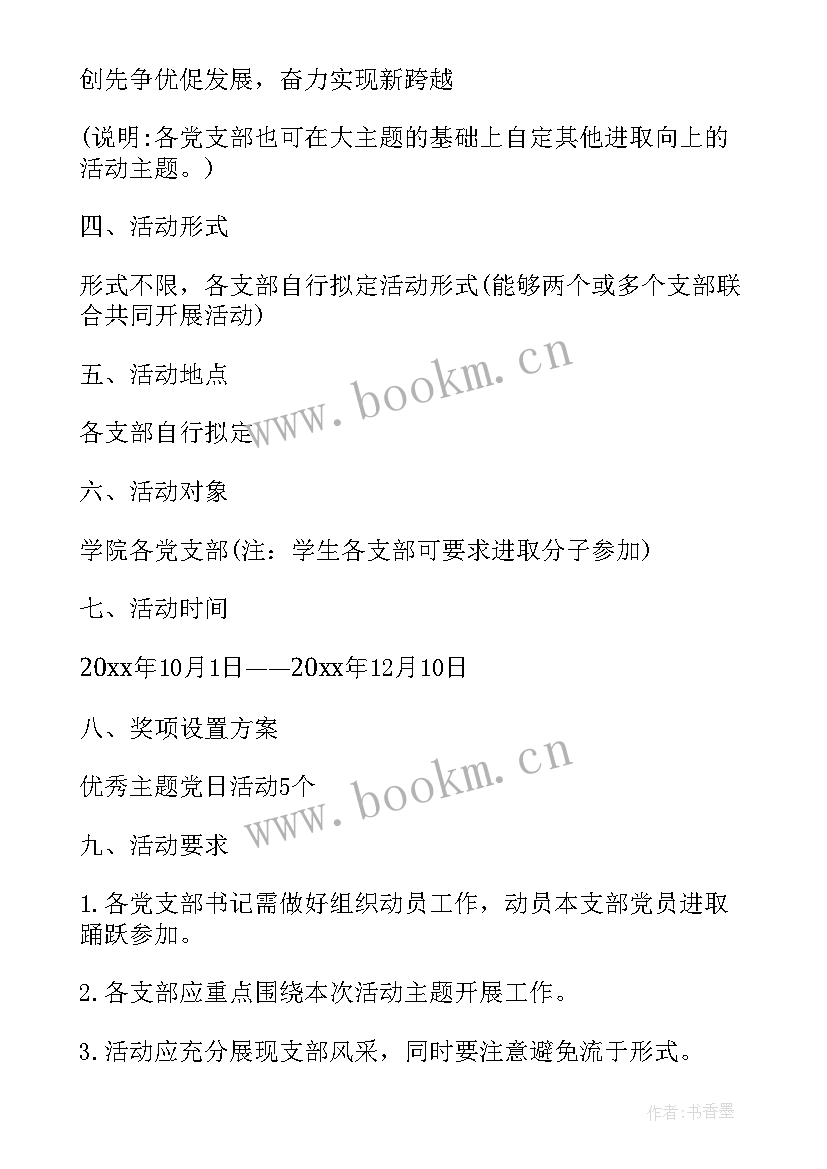 创先争优促发展，奋力实现新跨越

(说明:各党支部也可在大主题的基础上自定其他进取向上的活动主题。)

四、活动形式

形式不限，各支部自行拟定活动形式(能够两个或多个支部联合共同开展活动)

五、活动地点

各支部自行拟定

六、活动对象

学院各党支部(注：学生各支部可要求进取分子参加)

七、活动时间

20xx年10月1日——20xx年12月10日

八、奖项设置方案

优秀主题党日活动5个

九、活动要求

1.各党支部书记需做好组织动员工作，动员本支部党员进取踊跃参加。

2.各支部应重点围绕本次活动主题开展工作。

3.活动应充分展现支部风采，同时要注意避免流于形式。

www.bookm.cn

www.bookm.cn

作者:书香墨